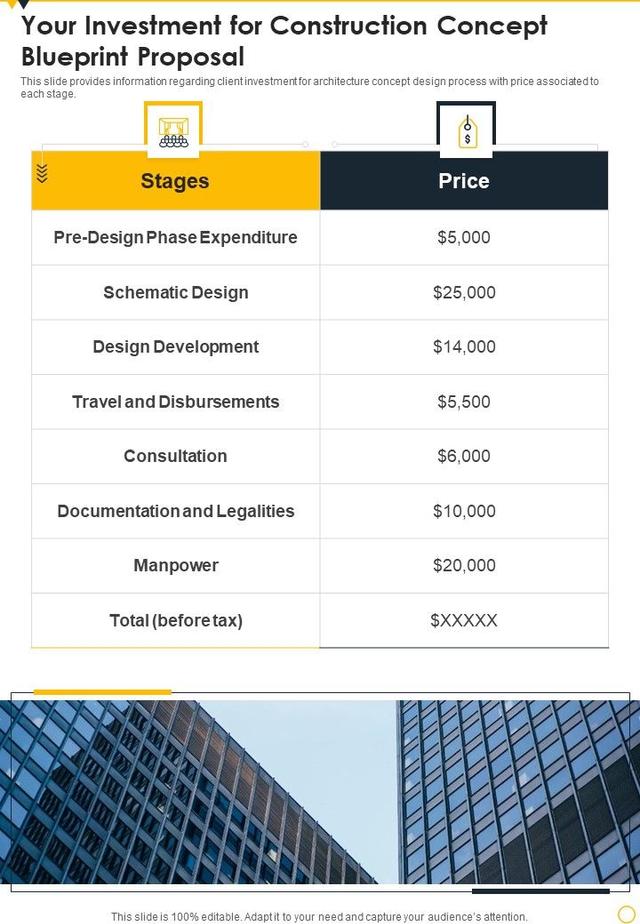 Your Investment for Construction Concept Blueprint Proposal

This slide provides information regarding client investment for architecture concept design process with price associated to each stage.

| Stages | Price |
|---|---|
| Pre-Design Phase Expenditure | $5,000 |
| Schematic Design | $25,000 |
| Design Development | $14,000 |
| Travel and Disbursements | $5,500 |
| Consultation | $6,000 |
| Documentation and Legalities | $10,000 |
| Manpower | $20,000 |
| Total (before tax) | $XXXXX |

This slide is 100% editable. Adapt it to your need and capture your audience's attention.